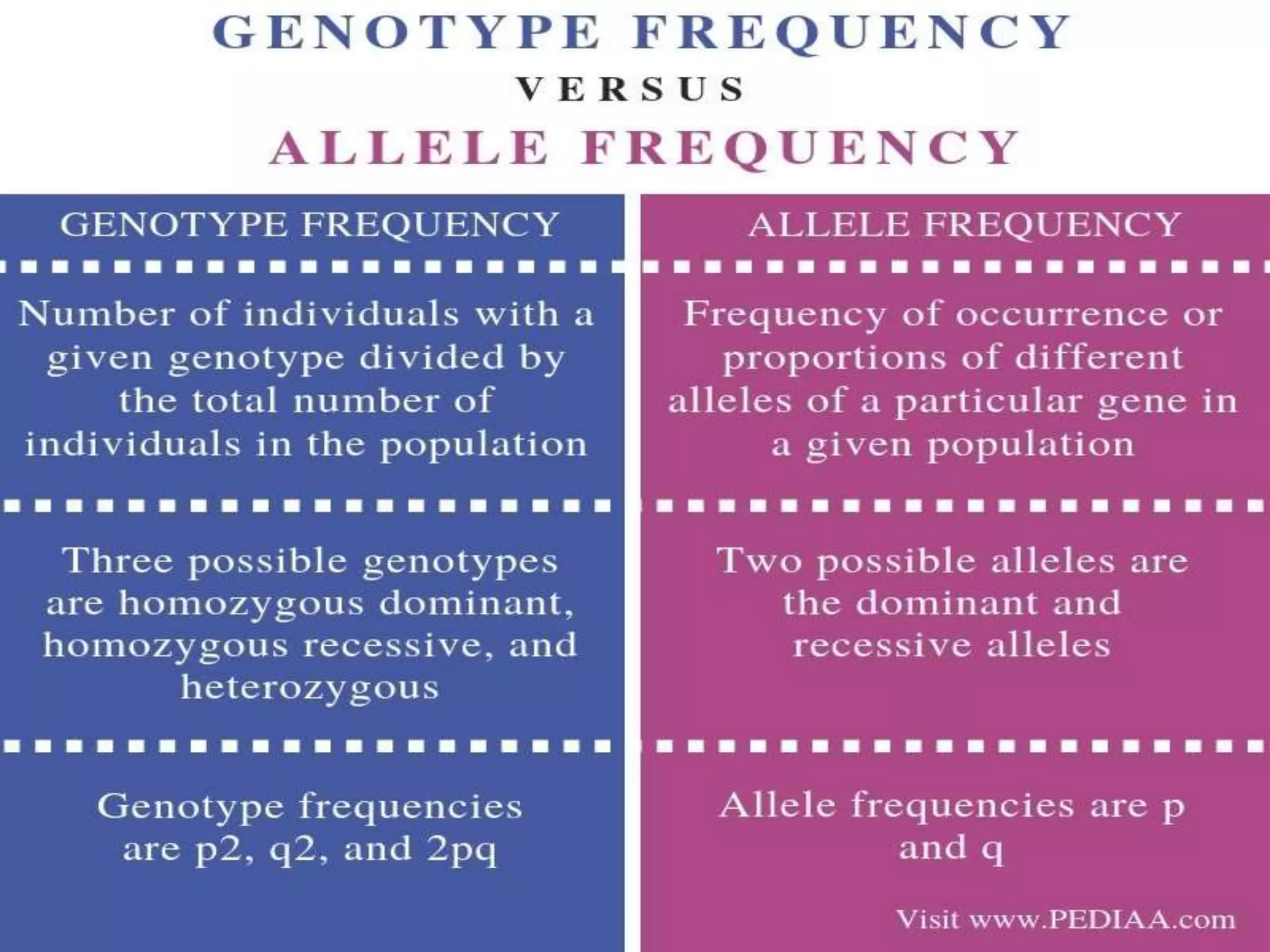 GENOTYPE FREQUENCY
VERSUS
ALLELE FREQUENCY

| GENOTYPE FREQUENCY | ALLELE FREQUENCY |
|---|---|
| Number of individuals with a given genotype divided by the total number of individuals in the population | Frequency of occurrence or proportions of different alleles of a particular gene in a given population |
| Three possible genotypes are homozygous dominant, homozygous recessive, and heterozygous | Two possible alleles are the dominant and recessive alleles |
| Genotype frequencies are p2, q2, and 2pq | Allele frequencies are p and q |

Visit www.PEDIAA.com